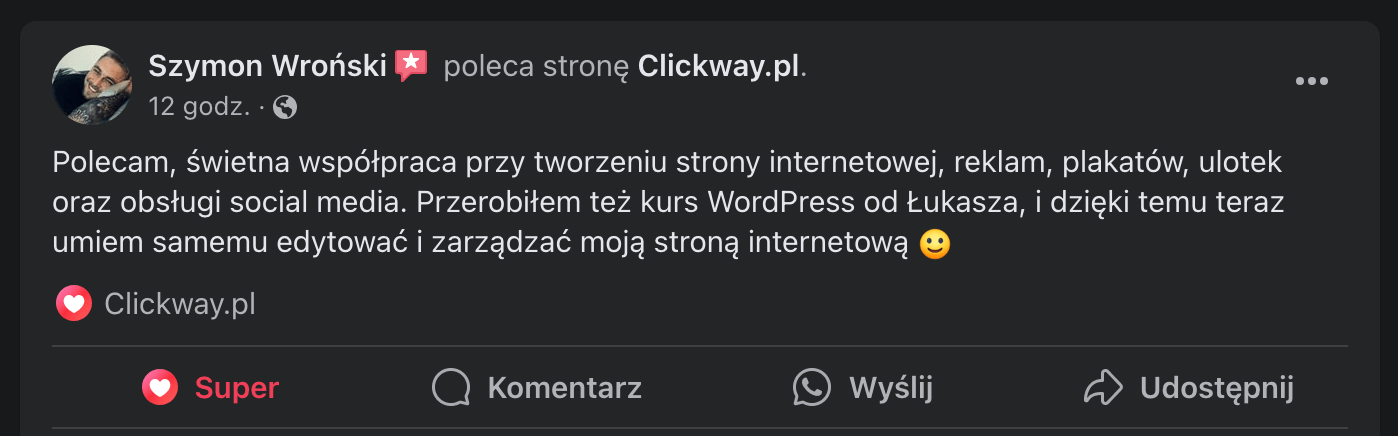 Szymon Wroński poleca stronę Clickway.pl.
12 godz. ·

Polecam, świetna współpraca przy tworzeniu strony internetowej, reklam, plakatów, ulotek oraz obsługi social media. Przerobiłem też kurs WordPress od Łukasza, i dzięki temu teraz umiem samemu edytować i zarządzać moją stroną internetową 🙂

Clickway.pl

Super Komentarz Wyślij Udostępnij